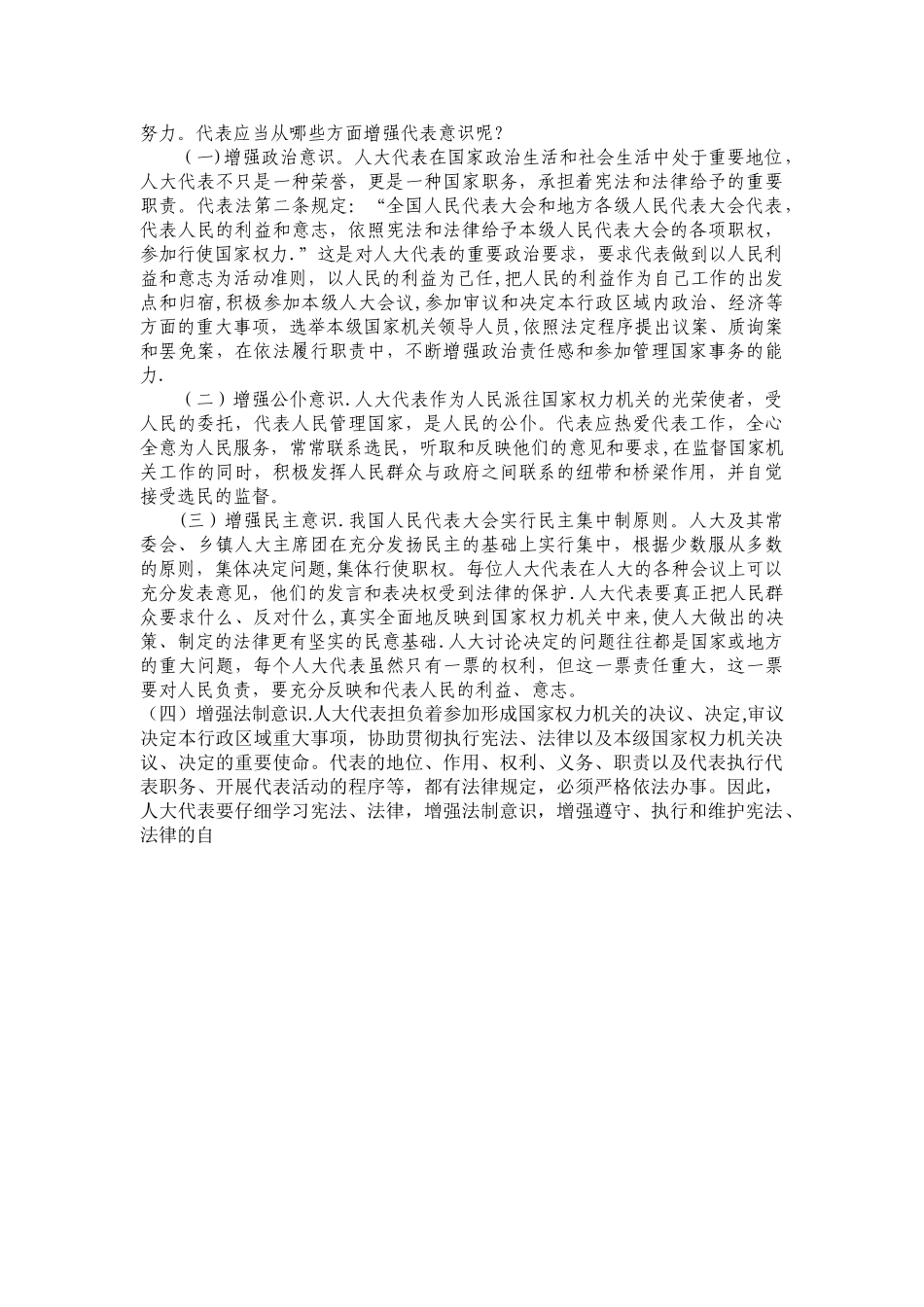 努力。代表应当从哪些方面增强代表意识呢？

（一）增强政治意识。人大代表在国家政治生活和社会生活中处于重要地位，人大代表不只是一种荣誉，更是一种国家职务，承担着宪法和法律给予的重要职责。代表法第二条规定：“全国人民代表大会和地方各级人民代表大会代表，代表人民的利益和意志，依照宪法和法律给予本级人民代表大会的各项职权，参加行使国家权力.”这是对人大代表的重要政治要求，要求代表做到以人民利益和意志为活动准则，以人民的利益为己任，把人民的利益作为自己工作的出发点和归宿，积极参加本级人大会议，参加审议和决定本行政区域内政治、经济等方面的重大事项，选举本级国家机关领导人员，依照法定程序提出议案、质询案和罢免案，在依法履行职责中，不断增强政治责任感和参加管理国家事务的能力.

（二）增强公仆意识.人大代表作为人民派往国家权力机关的光荣使者，受人民的委托，代表人民管理国家，是人民的公仆。代表应热爱代表工作，全心全意为人民服务，常常联系选民，听取和反映他们的意见和要求，在监督国家机关工作的同时，积极发挥人民群众与政府之间联系的纽带和桥梁作用，并自觉接受选民的监督。

（三）增强民主意识.我国人民代表大会实行民主集中制原则。人大及其常委会、乡镇人大主席团在充分发扬民主的基础上实行集中，根据少数服从多数的原则，集体决定问题，集体行使职权。每位人大代表在人大的各种会议上可以充分发表意见，他们的发言和表决权受到法律的保护.人大代表要真正把人民群众要求什么、反对什么，真实全面地反映到国家权力机关中来，使人大做出的决策、制定的法律更有坚实的民意基础.人大讨论决定的问题往往都是国家或地方的重大问题，每个人大代表虽然只有一票的权利，但这一票责任重大，这一票要对人民负责，要充分反映和代表人民的利益、意志。

（四）增强法制意识.人大代表担负着参加形成国家权力机关的决议、决定,审议决定本行政区域重大事项，协助贯彻执行宪法、法律以及本级国家权力机关决议、决定的重要使命。代表的地位、作用、权利、义务、职责以及代表执行代表职务、开展代表活动的程序等，都有法律规定，必须严格依法办事。因此，人大代表要仔细学习宪法、法律，增强法制意识，增强遵守、执行和维护宪法、法律的自